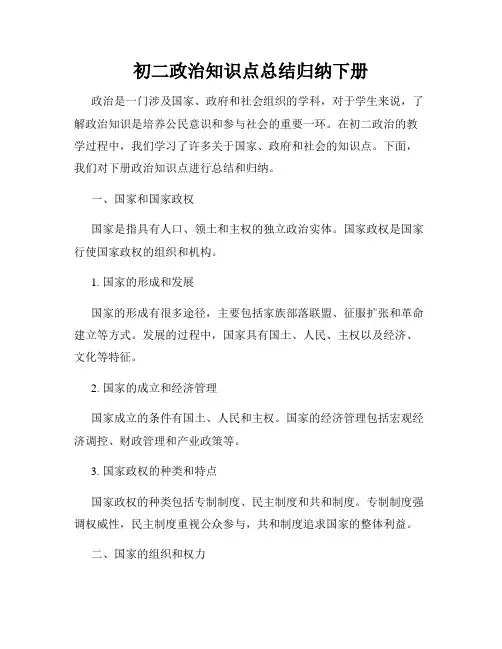 初二政治知识点总结归纳下册

政治是一门涉及国家、政府和社会组织的学科，对于学生来说，了解政治知识是培养公民意识和参与社会的重要一环。在初二政治的教学过程中，我们学习了许多关于国家、政府和社会的知识点。下面，我们对下册政治知识点进行总结和归纳。

一、国家和国家政权

国家是指具有人口、领土和主权的独立政治实体。国家政权是国家行使国家政权的组织和机构。

1. 国家的形成和发展

国家的形成有很多途径，主要包括家族部落联盟、征服扩张和革命建立等方式。发展的过程中，国家具有国土、人民、主权以及经济、文化等特征。

2. 国家的成立和经济管理

国家成立的条件有国土、人民和主权。国家的经济管理包括宏观经济调控、财政管理和产业政策等。

3. 国家政权的种类和特点

国家政权的种类包括专制制度、民主制度和共和制度。专制制度强调权威性，民主制度重视公众参与，共和制度追求国家的整体利益。

二、国家的组织和权力